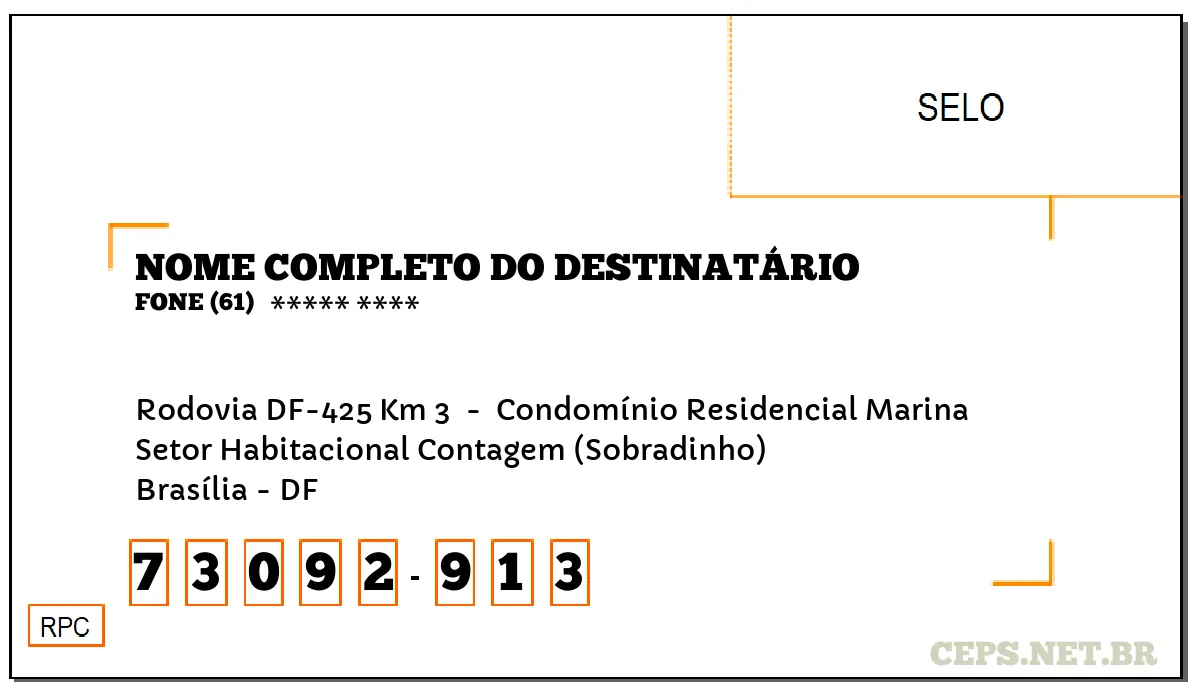 SELO

NOME COMPLETO DO DESTINATÁRIO
FONE (61) ***** ****

Rodovia DF-425 Km 3 - Condomínio Residencial Marina
Setor Habitacional Contagem (Sobradinho)
Brasília - DF

7 3 0 9 2 - 9 1 3

RPC

CEPS.NET.BR